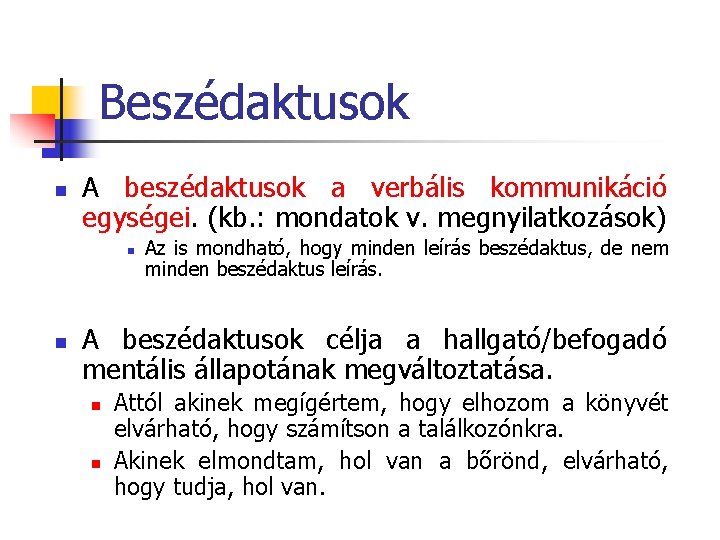 Beszédaktusok

A beszédaktusok a verbális kommunikáció egységei. (kb.: mondatok v. megnyilatkozások)

Az is mondható, hogy minden leírás beszédaktus, de nem minden beszédaktus leírás.

A beszédaktusok célja a hallgató/befogadó mentális állapotának megváltoztatása.

Attól akinek megígértem, hogy elhozom a könyvét elvárható, hogy számítson a találkozónkra.

Akinek elmondtam, hol van a bőrönd, elvárható, hogy tudja, hol van.